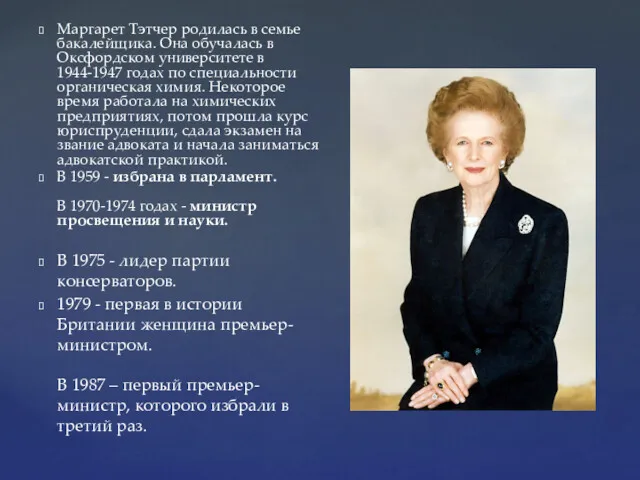 Маргарет Тэтчер родилась в семье бакалейщика. Она обучалась в Оксфордском университете в 1944-1947 годах по специальности органическая химия. Некоторое время работала на химических предприятиях, потом прошла курс юриспруденции, сдала экзамен на звание адвоката и начала заниматься адвокатской практикой.

В 1959 - избрана в парламент.

В 1970-1974 годах - министр просвещения и науки.

В 1975 - лидер партии консерваторов.

1979 - первая в истории Британии женщина премьер-министром.

В 1987 – первый премьер-министр, которого избрали в третий раз.